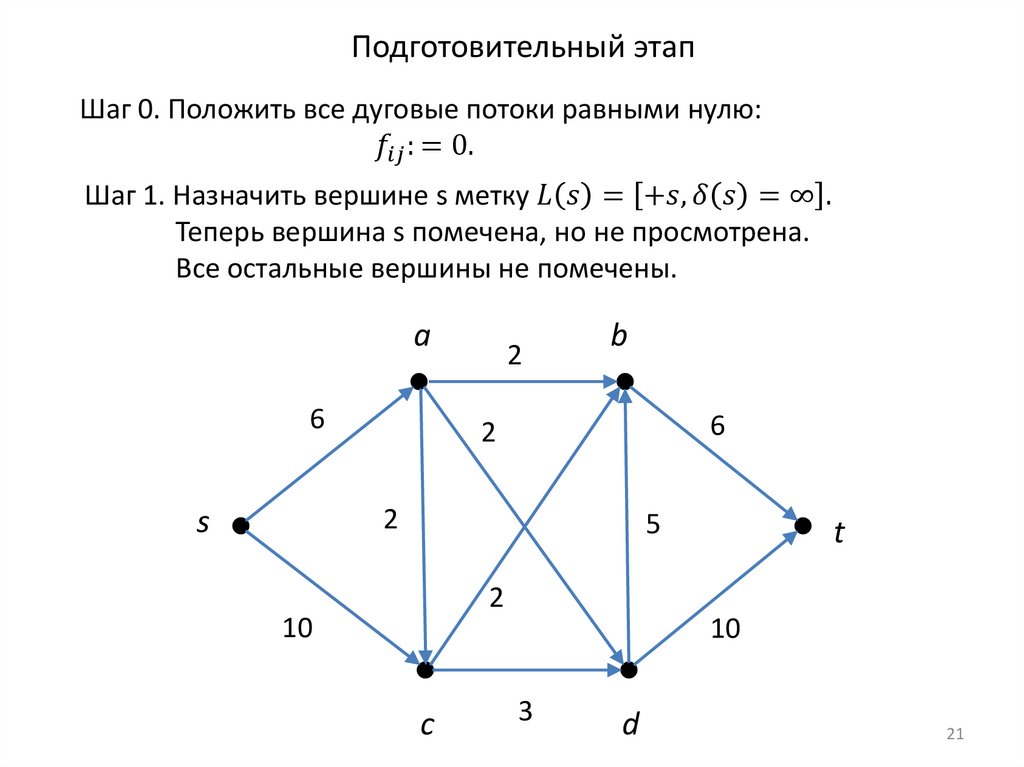 Подготовительный этап

Шаг 0. Положить все дуговые потоки равными нулю:
$f_{ij} := 0.$

Шаг 1. Назначить вершине s метку $L(s) = [+s, \delta(s) = \infty]$.
Теперь вершина s помечена, но не просмотрена.
Все остальные вершины не помечены.

a
b
2
6
2
6
s
2
5
t
2
10
10
3
c
d

21